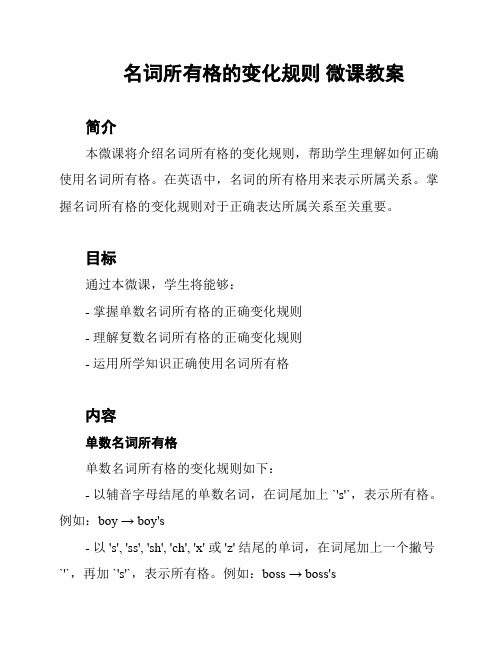 名词所有格的变化规则 微课教案

简介

本微课将介绍名词所有格的变化规则，帮助学生理解如何正确使用名词所有格。在英语中，名词的所有格用来表示所属关系。掌握名词所有格的变化规则对于正确表达所属关系至关重要。

目标

通过本微课，学生将能够：

- 掌握单数名词所有格的正确变化规则

- 理解复数名词所有格的正确变化规则

- 运用所学知识正确使用名词所有格

内容

单数名词所有格

单数名词所有格的变化规则如下：

- 以辅音字母结尾的单数名词，在词尾加上 `'s'`，表示所有格。例如：boy → boy's

- 以 's', 'ss', 'sh', 'ch', 'x' 或 'z' 结尾的单词，在词尾加上一个撇号 `'`，再加 `'s'`，表示所有格。例如：boss → boss's